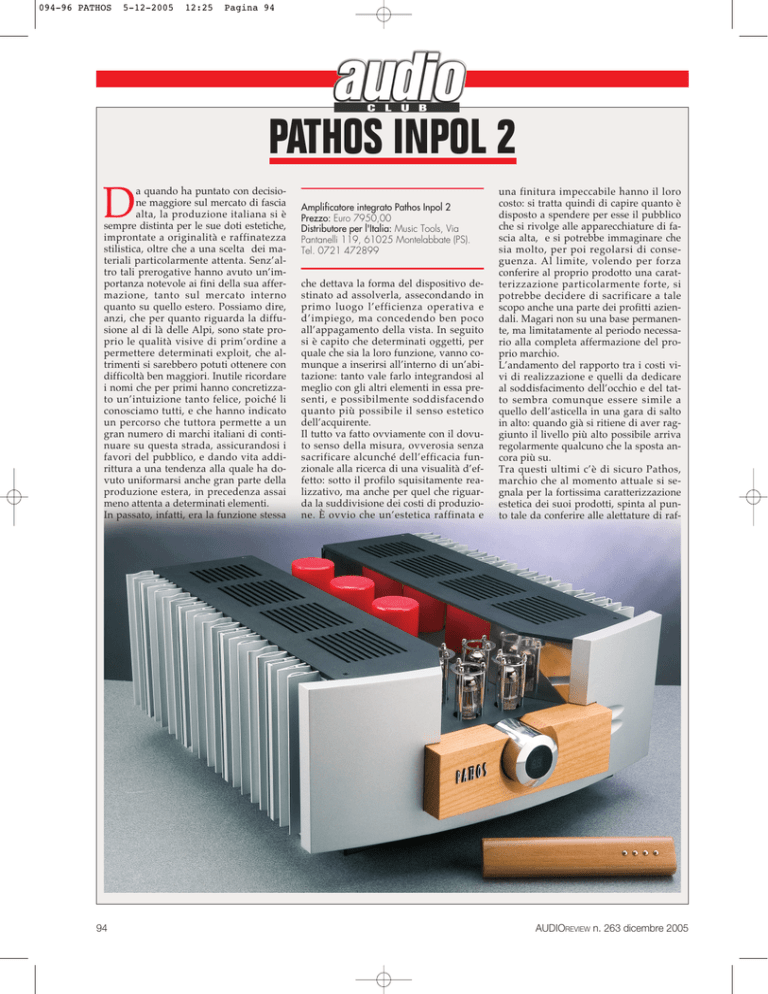 094-96 PATHOS 5-12-2005 12:25 Pagina 94

audio
CLUB

PATHOS INPOL 2

Da quando ha puntato con decisione maggiore sul mercato di fascia alta, la produzione italiana si è sempre distinta per le sue doti estetiche, improntate a originalità e raffinatezza stilistica, oltre che a una scelta dei materiali particolarmente attenta. Senz'altro tali prerogative hanno avuto un'importanza notevole ai fini della sua affermazione, tanto sul mercato interno quanto su quello estero. Possiamo dire, anzi, che per quanto riguarda la diffusione al di là delle Alpi, sono state proprio le qualità visive di prim'ordine a permettere determinati exploit, che altrimenti si sarebbero potuti ottenere con difficoltà ben maggiori. Inutile ricordare i nomi che per primi hanno concretizzato un'intuizione tanto felice, poiché li conosciamo tutti, e che hanno indicato un percorso che tuttora permette a un gran numero di marchi italiani di continuare su questa strada, assicurandosi i favori del pubblico, e dando vita addirittura a una tendenza alla quale ha dovuto uniformarsi anche gran parte della produzione estera, in precedenza assai meno attenta a determinati elementi.
In passato, infatti, era la funzione stessa

Amplificatore integrato Pathos Inpol 2
Prezzo: Euro 7950,00
Distributore per l'Italia: Music Tools, Via Pantanelli 119, 61025 Montelabbate (PS). Tel. 0721 472899

che dettava la forma del dispositivo destinato ad assolverla, assecondando in primo luogo l'efficienza operativa e d'impiego, ma concedendo ben poco all'appagamento della vista. In seguito si è capito che determinati oggetti, per quale che sia la loro funzione, vanno comunque a inserirsi all'interno di un'abitazione: tanto vale farlo integrandosi al meglio con gli altri elementi in essa presenti, e possibilmente soddisfacendo quanto più possibile il senso estetico dell'acquirente.
Il tutto va fatto ovviamente con il dovuto senso della misura, ovverosia senza sacrificare alcunché dell'efficacia funzionale alla ricerca di una visualità d'effetto: sotto il profilo squisitamente realizzativo, ma anche per quel che riguarda la suddivisione dei costi di produzione. È ovvio che un'estetica raffinata e

una finitura impeccabile hanno il loro costo: si tratta quindi di capire quanto è disposto a spendere per esse il pubblico che si rivolge alle apparecchiature di fascia alta, e si potrebbe immaginare che sia molto, per poi regolarsi di conseguenza. Al limite, volendo per forza conferire al proprio prodotto una caratterizzazione particolarmente forte, si potrebbe decidere di sacrificare a tale scopo anche una parte dei profitti aziendali. Magari non su una base permanente, ma limitatamente al periodo necessario alla completa affermazione del proprio marchio.
L'andamento del rapporto tra i costi vivi di realizzazione e quelli da dedicare al soddisfacimento dell'occhio e del tatto sembra comunque essere simile a quello dell'asticella in una gara di salto in alto: quando già si ritiene di aver raggiunto il livello più alto possibile arriva regolarmente qualcuno che la sposta ancora più su.
Tra questi ultimi c'è di sicuro Pathos, marchio che al momento attuale si segnala per la fortissima caratterizzazione estetica dei suoi prodotti, spinta al punto tale da conferire alle alettature di raf-

PATHOS

94

AUDIOREVIEW n. 263 dicembre 2005